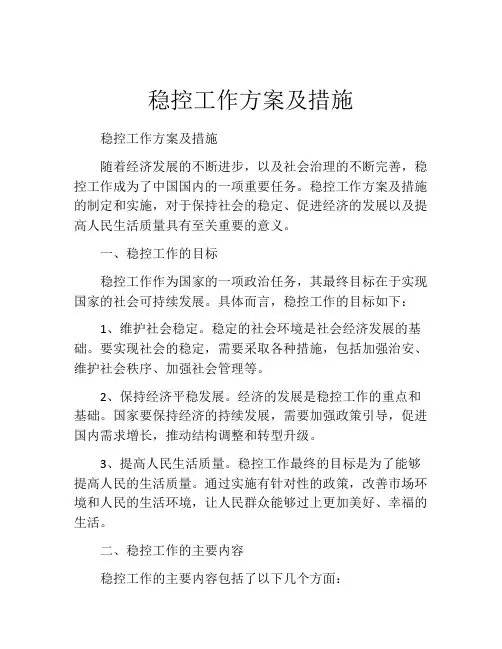 稳控工作方案及措施

稳控工作方案及措施

随着经济发展的不断进步，以及社会治理的不断完善，稳控工作成为了中国国内的一项重要任务。稳控工作方案及措施的制定和实施，对于保持社会的稳定、促进经济的发展以及提高人民生活质量具有至关重要的意义。

一、稳控工作的目标

稳控工作作为国家的一项政治任务，其最终目标在于实现国家的社会可持续发展。具体而言，稳控工作的目标如下：

1、维护社会稳定。稳定的社会环境是社会经济发展的基础。要实现社会的稳定，需要采取各种措施，包括加强治安、维护社会秩序、加强社会管理等。

2、保持经济平稳发展。经济的发展是稳控工作的重点和基础。国家要保持经济的持续发展，需要加强政策引导，促进国内需求增长，推动结构调整和转型升级。

3、提高人民生活质量。稳控工作最终的目标是为了能够提高人民的生活质量。通过实施有针对性的政策，改善市场环境和人民的生活环境，让人民群众能够过上更加美好、幸福的生活。

二、稳控工作的主要内容

稳控工作的主要内容包括了以下几个方面：